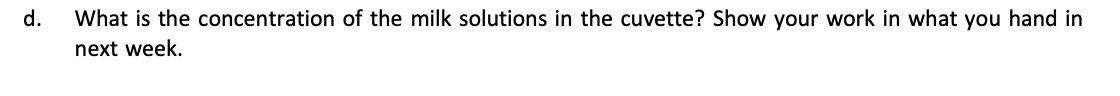 d. What is the concentration of the milk solutions in the cuvette? Show your work in what you hand in next week.